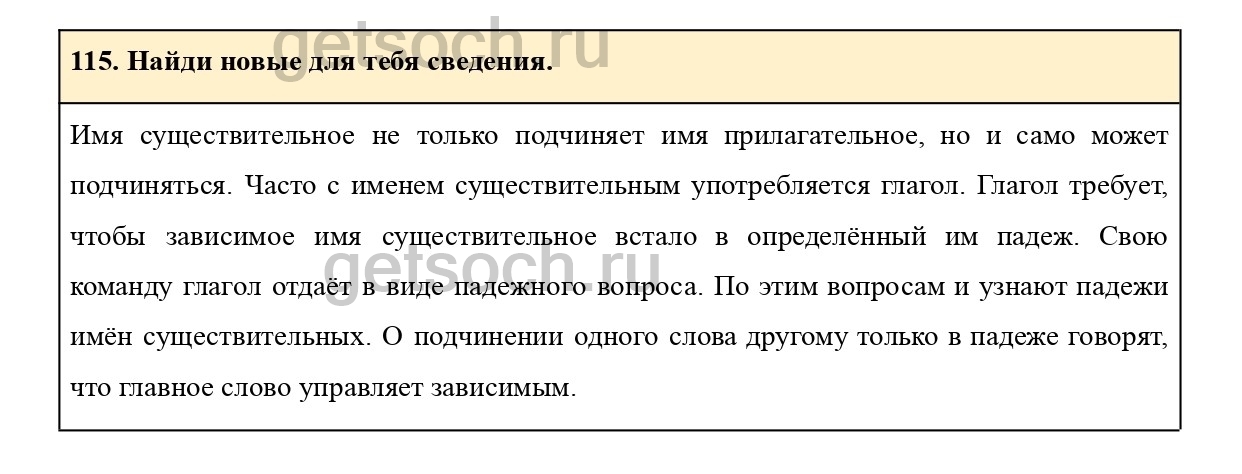 getsoch.ru

115. Найди новые для тебя сведения.

Имя существительное не только подчиняет имя прилагательное, но и само может подчиняться. Часто с именем существительным употребляется глагол. Глагол требует, чтобы зависимое имя существительное встало в определённый им падеж. Свою команду глагол отдаёт в виде падежного вопроса. По этим вопросам и узнают падежи имён существительных. О подчинении одного слова другому только в падеже говорят, что главное слово управляет зависимым.

getsoch.ru